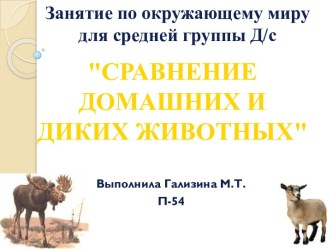 Занятие по окружающему миру для средней группы Д/с

"СРАВНЕНИЕ ДОМАШНИХ И ДИКИХ ЖИВОТНЫХ"

Выполнила Гализина М.Т.
П-54